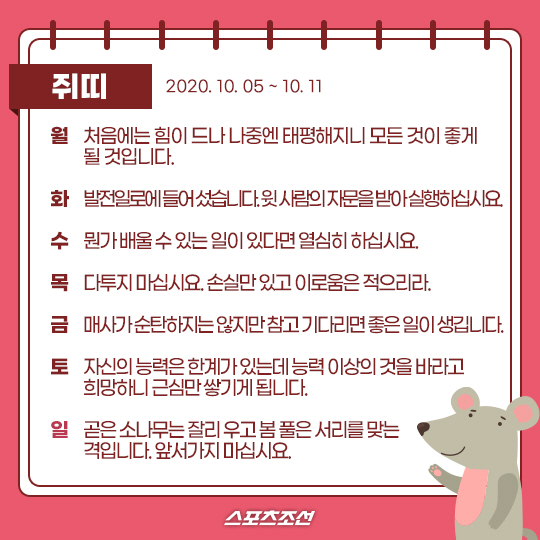 쥐띠 2020. 10. 05 ~ 10. 11

월 처음에는 힘이 드나 나중엔 태평해지니 모든 것이 좋게 될 것입니다.

화 발전일로에 들어 섰습니다. 윗 사람의 자문을 받아 실행하십시요.

수 뭔가 배울 수 있는 일이 있다면 열심히 하십시요.

목 다투지 마십시요. 손실만 있고 이로움은 적으리라.

금 매사가 순탄하지는 않지만 참고 기다리면 좋은 일이 생깁니다.

토 자신의 능력은 한계가 있는데 능력 이상의 것을 바라고 희망하니 근심만 쌓기게 됩니다.

일 곧은 소나무는 잘리 우고 봄 풀은 서리를 맞는 격입니다. 앞서가지 마십시요.

스포츠조선